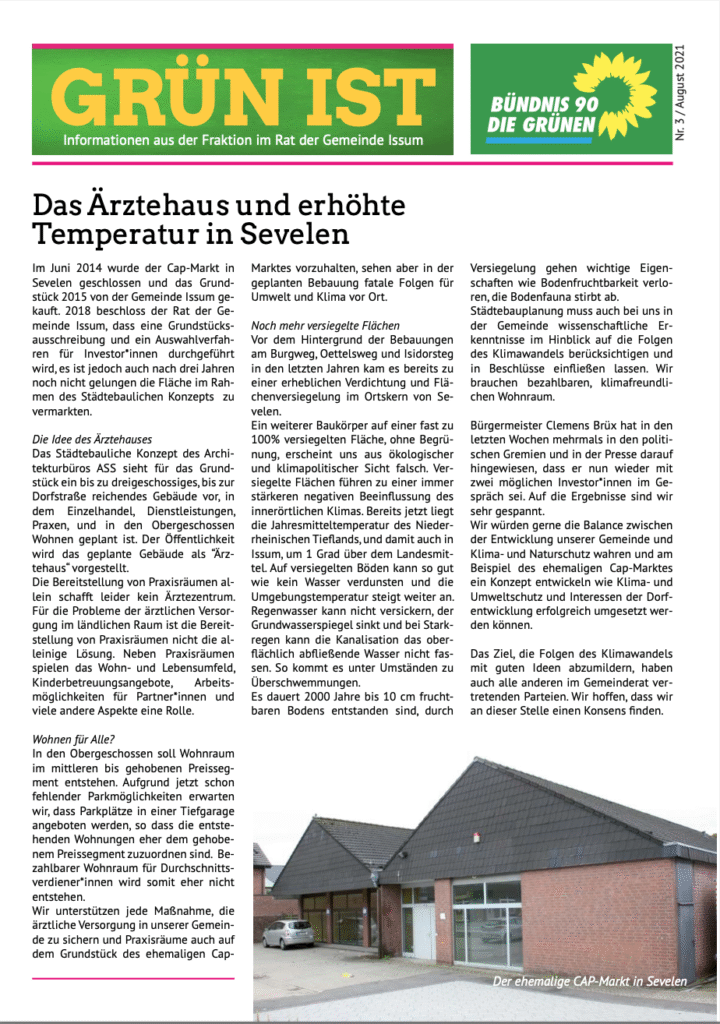 GRÜN IST

Informationen aus der Fraktion im Rat der Gemeinde Issum

BÜNDNIS 90 DIE GRÜNEN

Nr. 3 / August 2021

Das Ärztehaus und erhöhte Temperatur in Sevelen

Im Juni 2014 wurde der Cap-Markt in Sevelen geschlossen und das Grundstück 2015 von der Gemeinde Issum gekauft. 2018 beschloss der Rat der Gemeinde Issum, dass eine Grundstücksausschreibung und ein Auswahlverfahren für Investor*innen durchgeführt wird, es ist jedoch auch nach drei Jahren noch nicht gelungen die Fläche im Rahmen des Städtebaulichen Konzepts zu vermarkten.

Die Idee des Ärztehauses
Das Städtebauliche Konzept des Architekturbüros ASS sieht für das Grundstück ein bis zu dreigeschossiges, bis zur Dorfstraße reichendes Gebäude vor, in dem Einzelhandel, Dienstleistungen, Praxen, und in den Obergeschossen Wohnen geplant ist. Der Öffentlichkeit wird das geplante Gebäude als "Ärztehaus" vorgestellt.
Die Bereitstellung von Praxisräumen allein schafft leider kein Ärztezentrum. Für die Probleme der ärztlichen Versorgung im ländlichen Raum ist die Bereitstellung von Praxisräumen nicht die alleinige Lösung. Neben Praxisräumen spielen das Wohn- und Lebensumfeld, Kinderbetreuungsangebote, Arbeitsmöglichkeiten für Partner*innen und viele andere Aspekte eine Rolle.

Wohnen für Alle?
In den Obergeschossen soll Wohnraum im mittleren bis gehobenen Preissegment entstehen. Aufgrund jetzt schon fehlender Parkmöglichkeiten erwarten wir, dass Parkplätze in einer Tiefgarage angeboten werden, so dass die entstehenden Wohnungen eher dem gehobenem Preissegment zuzuordnen sind. Bezahlbarer Wohnraum für Durchschnittsverdiener*innen wird somit eher nicht entstehen.
Wir unterstützen jede Maßnahme, die ärztliche Versorgung in unserer Gemeinde zu sichern und Praxisräume auch auf dem Grundstück des ehemaligen Cap-Marktes vorzuhalten, sehen aber in der geplanten Bebauung fatale Folgen für Umwelt und Klima vor Ort.

Noch mehr versiegelte Flächen
Vor dem Hintergrund der Bebauungen am Burgweg, Oettelsweg und Isidorsteg in den letzten Jahren kam es bereits zu einer erheblichen Verdichtung und Flächenversiegelung im Ortskern von Sevelen.
Ein weiterer Baukörper auf einer fast zu 100% versiegelten Fläche, ohne Begrünung, erscheint uns aus ökologischer und klimapolitischer Sicht falsch. Versiegelte Flächen führen zu einer immer stärkeren negativen Beeinflussung des innerörtlichen Klimas. Bereits jetzt liegt die Jahresmitteltemperatur des Niederrheinischen Tieflands, und damit auch in Issum, um 1 Grad über dem Landesmittel. Auf versiegelten Böden kann so gut wie kein Wasser verdunsten und die Umgebungstemperatur steigt weiter an. Regenwasser kann nicht versickern, der Grundwasserspiegel sinkt und bei Starkregen kann die Kanalisation das oberflächlich abfließende Wasser nicht fassen. So kommt es unter Umständen zu Überschwemmungen.
Es dauert 2000 Jahre bis 10 cm fruchtbaren Bodens entstanden sind, durch Versiegelung gehen wichtige Eigenschaften wie Bodenfruchtbarkeit verloren, die Bodenfauna stirbt ab.
Städtebauplanung muss auch bei uns in der Gemeinde wissenschaftliche Erkenntnisse im Hinblick auf die Folgen des Klimawandels berücksichtigen und in Beschlüsse einfließen lassen. Wir brauchen bezahlbaren, klimafreundlichen Wohnraum.

Bürgermeister Clemens Brüx hat in den letzten Wochen mehrmals in den politischen Gremien und in der Presse darauf hingewiesen, dass er nun wieder mit zwei möglichen Investor*innen im Gespräch sei. Auf die Ergebnisse sind wir sehr gespannt.
Wir würden gerne die Balance zwischen der Entwicklung unserer Gemeinde und Klima- und Naturschutz wahren und am Beispiel des ehemaligen Cap-Marktes ein Konzept entwickeln wie Klima- und Umweltschutz und Interessen der Dorfentwicklung erfolgreich umgesetzt werden können.

Das Ziel, die Folgen des Klimawandels mit guten Ideen abzumildern, haben auch alle anderen im Gemeinderat vertretenden Parteien. Wir hoffen, dass wir an dieser Stelle einen Konsens finden.

Der ehemalige CAP-Markt in Sevelen